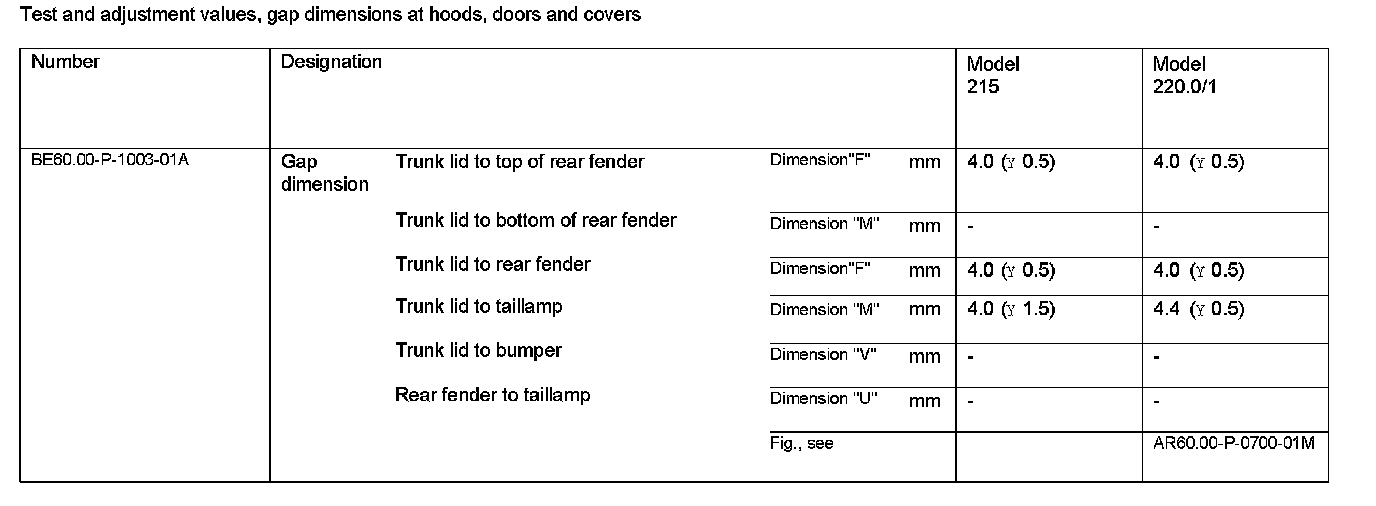 Test and adjustment values, gap dimensions at hoods, doors and covers

| Number | Designation | | | | Model 215 | Model 220.0/1 |
|---|---|---|---|---|---|---|
| BE60.00-P-1003-01A | Gap dimension | Trunk lid to top of rear fender | Dimension"F" | mm | 4.0 (Y 0.5) | 4.0 (Y 0.5) |
| | | Trunk lid to bottom of rear fender | Dimension "M" | mm | - | - |
| | | Trunk lid to rear fender | Dimension"F" | mm | 4.0 (Y 0.5) | 4.0 (Y 0.5) |
| | | Trunk lid to taillamp | Dimension "M" | mm | 4.0 (Y 1.5) | 4.4 (Y 0.5) |
| | | Trunk lid to bumper | Dimension "V" | mm | - | - |
| | | Rear fender to taillamp | Dimension "U" | mm | - | - |
| | | | Fig., see | | | AR60.00-P-0700-01M |